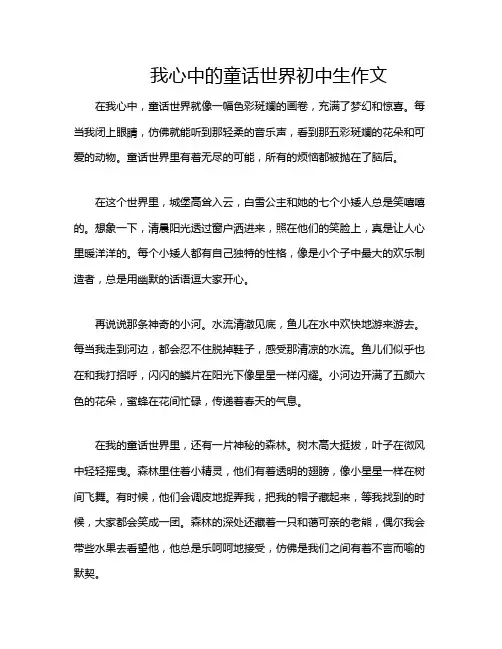 我心中的童话世界初中生作文

在我心中，童话世界就像一幅色彩斑斓的画卷，充满了梦幻和惊喜。每当我闭上眼睛，仿佛就能听到那轻柔的音乐声，看到那五彩斑斓的花朵和可爱的动物。童话世界里有着无尽的可能，所有的烦恼都被抛在了脑后。

在这个世界里，城堡高耸入云，白雪公主和她的七个小矮人总是笑嘻嘻的。想象一下，清晨阳光透过窗户洒进来，照在他们的笑脸上，真是让人心里暖洋洋的。每个小矮人都有自己独特的性格，像是小个子中最大的欢乐制造者，总是用幽默的话语逗大家开心。

再说说那条神奇的小河。水流清澈见底，鱼儿在水中欢快地游来游去。每当我走到河边，都会忍不住脱掉鞋子，感受那清凉的水流。鱼儿们似乎也在和我打招呼，闪闪的鳞片在阳光下像星星一样闪耀。小河边开满了五颜六色的花朵，蜜蜂在花间忙碌，传递着春天的气息。

在我的童话世界里，还有一片神秘的森林。树木高大挺拔，叶子在微风中轻轻摇曳。森林里住着小精灵，他们有着透明的翅膀，像小星星一样在树间飞舞。有时候，他们会调皮地捉弄我，把我的帽子藏起来，等我找到的时候，大家都会笑成一团。森林的深处还藏着一只和蔼可亲的老熊，偶尔我会带些水果去看望他，他总是乐呵呵地接受，仿佛是我们之间有着不言而喻的默契。